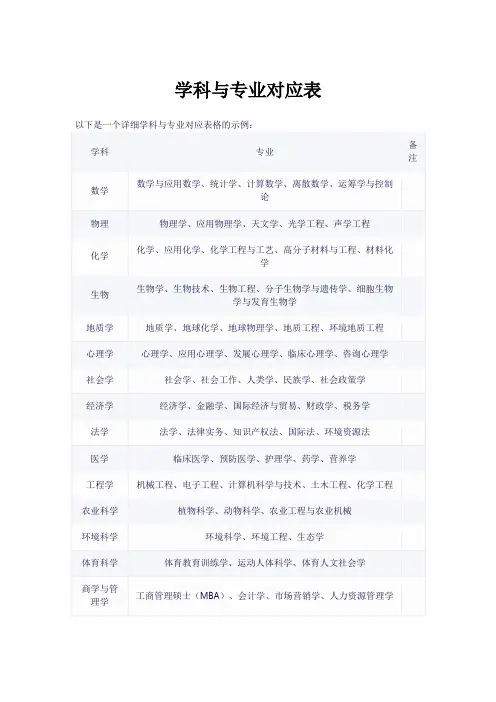 学科与专业对应表

以下是一个详细学科与专业对应表格的示例：

| 学科 | 专业 | 备注 |
|---|---|---|
| 数学 | 数学与应用数学、统计学、计算数学、离散数学、运筹学与控制论 | |
| 物理 | 物理学、应用物理学、天文学、光学工程、声学工程 | |
| 化学 | 化学、应用化学、化学工程与工艺、高分子材料与工程、材料化学 | |
| 生物 | 生物学、生物技术、生物工程、分子生物学与遗传学、细胞生物学与发育生物学 | |
| 地质学 | 地质学、地球化学、地球物理学、地质工程、环境地质工程 | |
| 心理学 | 心理学、应用心理学、发展心理学、临床心理学、咨询心理学 | |
| 社会学 | 社会学、社会工作、人类学、民族学、社会政策学 | |
| 经济学 | 经济学、金融学、国际经济与贸易、财政学、税务学 | |
| 法学 | 法学、法律实务、知识产权法、国际法、环境资源法 | |
| 医学 | 临床医学、预防医学、护理学、药学、营养学 | |
| 工程学 | 机械工程、电子工程、计算机科学与技术、土木工程、化学工程 | |
| 农业科学 | 植物科学、动物科学、农业工程与农业机械 | |
| 环境科学 | 环境科学、环境工程、生态学 | |
| 体育科学 | 体育教育训练学、运动人体科学、体育人文社会学 | |
| 商学与管理学 | 工商管理硕士（MBA）、会计学、市场营销学、人力资源管理学 | |